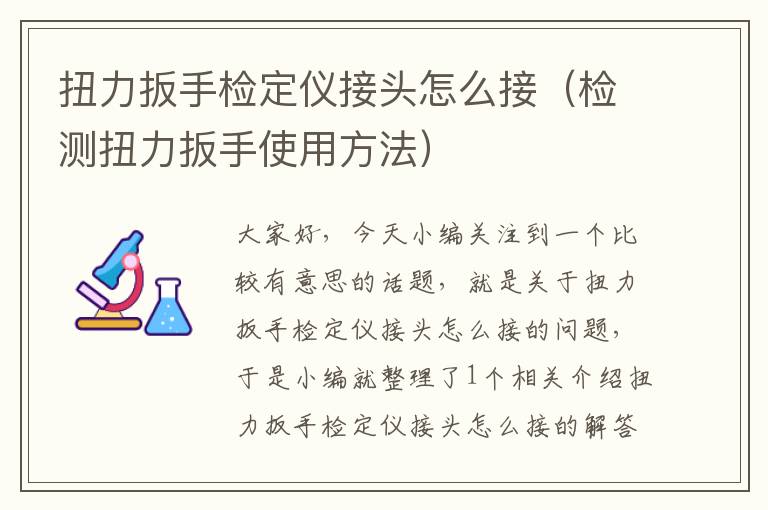 扭力扳手检定仪接头怎么接（检测扭力扳手使用方法）

大家好，今天小编关注到一个比较有意思的话题，就是关于扭力扳手检定仪接头怎么接的问题，于是小编就整理了1个相关介绍扭力扳手检定仪接头怎么接的解答